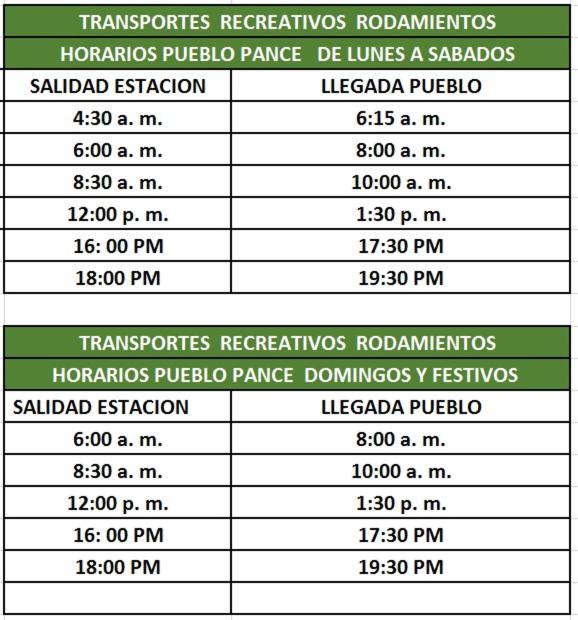 TRANSPORTES RECREATIVOS RODAMIENTOS

HORARIOS PUEBLO PANCE DE LUNES A SABADOS

| SALIDAD ESTACION | LLEGADA PUEBLO |
|---|---|
| 4:30 a. m. | 6:15 a. m. |
| 6:00 a. m. | 8:00 a. m. |
| 8:30 a. m. | 10:00 a. m. |
| 12:00 p. m. | 1:30 p. m. |
| 16: 00 PM | 17:30 PM |
| 18:00 PM | 19:30 PM |

TRANSPORTES RECREATIVOS RODAMIENTOS

HORARIOS PUEBLO PANCE DOMINGOS Y FESTIVOS

| SALIDAD ESTACION | LLEGADA PUEBLO |
|---|---|
| 6:00 a. m. | 8:00 a. m. |
| 8:30 a. m. | 10:00 a. m. |
| 12:00 p. m. | 1:30 p. m. |
| 16: 00 PM | 17:30 PM |
| 18:00 PM | 19:30 PM |
| | |